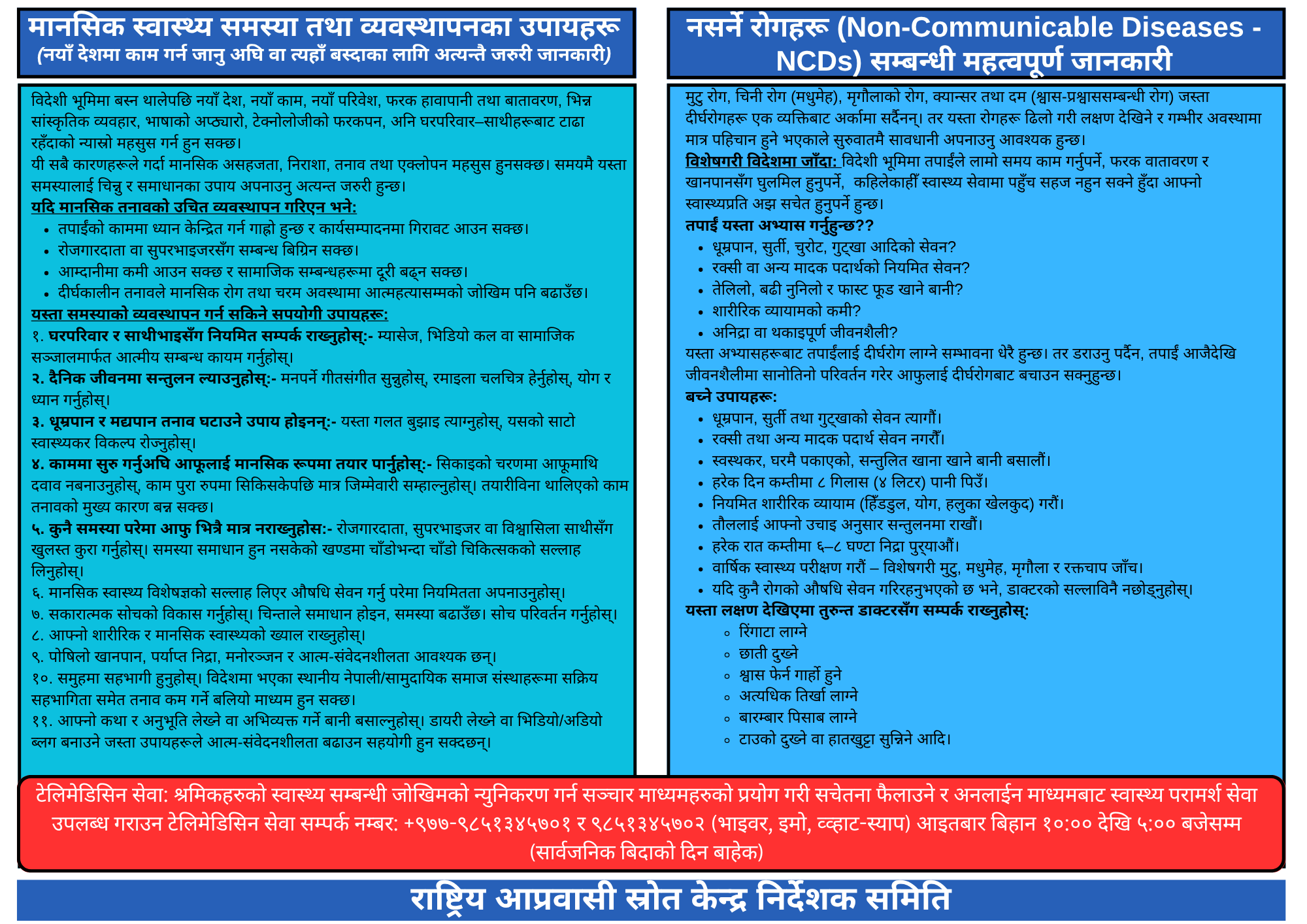 मानसिक स्वास्थ्य समस्या तथा व्यवस्थापनका उपायहरू
(नयाँ देशमा काम गर्न जानु अघि वा त्यहाँ बस्दाका लागि अत्यन्तै जरुरी जानकारी)

विदेशी भूमिमा बस्न थालेपछि नयाँ देश, नयाँ काम, नयाँ परिवेश, फरक हावापानी तथा बातावरण, भिन्न सांस्कृतिक व्यवहार, भाषाको अप्ठ्यारो, टेक्नोलोजीको फरकपन, अनि घरपरिवार–साथीहरूबाट टाढा रहँदाको न्यास्रो महसुस गर्न हुन सक्छ।
यी सबै कारणहरूले गर्दा मानसिक असहजता, निराशा, तनाव तथा एक्लोपन महसुस हुनसक्छ। समयमै यस्ता समस्यालाई चिन्नु र समाधानका उपाय अपनाउनु अत्यन्त जरुरी हुन्छ।
यदि मानसिक तनावको उचित व्यवस्थापन गरिएन भने:
• तपाईंको काममा ध्यान केन्द्रित गर्न गाह्रो हुन्छ र कार्यसम्पादनमा गिरावट आउन सक्छ।
• रोजगारदाता वा सुपरभाइजरसँग सम्बन्ध बिग्रिन सक्छ।
• आम्दानीमा कमी आउन सक्छ र सामाजिक सम्बन्धहरूमा दूरी बढ्न सक्छ।
• दीर्घकालीन तनावले मानसिक रोग तथा चरम अवस्थामा आत्महत्यासम्मको जोखिम पनि बढाउँछ।
यस्ता समस्याको व्यवस्थापन गर्न सकिने सपयोगी उपायहरू:
१. घरपरिवार र साथीभाइसँग नियमित सम्पर्क राख्नुहोस्:- म्यासेज, भिडियो कल वा सामाजिक सञ्जालमार्फत आत्मीय सम्बन्ध कायम गर्नुहोस्।
२. दैनिक जीवनमा सन्तुलन ल्याउनुहोस्:- मनपर्ने गीतसंगीत सुन्नुहोस्, रमाइला चलचित्र हेर्नुहोस्, योग र ध्यान गर्नुहोस्।
३. धूम्रपान र मद्यपान तनाव घटाउने उपाय होइनन्:- यस्ता गलत बुझाइ त्याग्नुहोस्, यसको साटो स्वास्थ्यकर विकल्प रोज्नुहोस्।
४. काममा सुरु गर्नुअघि आफूलाई मानसिक रूपमा तयार पार्नुहोस्:- सिकाइको चरणमा आफूमाथि दवाव नबनाउनुहोस्, काम पुरा रुपमा सिकिसकेपछि मात्र जिम्मेवारी सम्हाल्नुहोस्। तयारीविना थालिएको काम तनावको मुख्य कारण बन्न सक्छ।
५. कुनै समस्या परेमा आफु भित्रै मात्र नराख्नुहोस:- रोजगारदाता, सुपरभाइजर वा विश्वासिला साथीसँग खुलस्त कुरा गर्नुहोस्। समस्या समाधान हुन नसकेको खण्डमा चाँडोभन्दा चाँडो चिकित्सकको सल्लाह लिनुहोस्।
६. मानसिक स्वास्थ्य विशेषज्ञको सल्लाह लिएर औषधि सेवन गर्नु परेमा नियमितता अपनाउनुहोस्।
७. सकारात्मक सोचको विकास गर्नुहोस्। चिन्ताले समाधान होइन, समस्या बढाउँछ। सोच परिवर्तन गर्नुहोस्।
८. आफ्नो शारीरिक र मानसिक स्वास्थ्यको ख्याल राख्नुहोस्।
९. पोषिलो खानपान, पर्याप्त निद्रा, मनोरञ्जन र आत्म-संवेदनशीलता आवश्यक छन्।
१०. समुहमा सहभागी हुनुहोस्। विदेशमा भएका स्थानीय नेपाली/सामुदायिक समाज संस्थाहरूमा सक्रिय सहभागिता समेत तनाव कम गर्ने बलियो माध्यम हुन सक्छ।
११. आफ्नो कथा र अनुभूति लेख्ने वा अभिव्यक्त गर्ने बानी बसाल्नुहोस्। डायरी लेख्ने वा भिडियो/अडियो ब्लग बनाउने जस्ता उपायहरूले आत्म-संवेदनशीलता बढाउन सहयोगी हुन सक्दछन्।

नसर्ने रोगहरू (Non-Communicable Diseases - NCDs) सम्बन्धी महत्वपूर्ण जानकारी

मुटु रोग, चिनी रोग (मधुमेह), मृगौलाको रोग, क्यान्सर तथा दम (श्वास-प्रश्वाससम्बन्धी रोग) जस्ता दीर्घरोगहरू एक व्यक्तिबाट अर्कामा सर्दैनन्। तर यस्ता रोगहरू ढिलो गरी लक्षण देखिने र गम्भीर अवस्थामा मात्र पहिचान हुने भएकाले सुरुवातमै सावधानी अपनाउनु आवश्यक हुन्छ।
विशेषगरी विदेशमा जाँदा: विदेशी भूमिमा तपाईंले लामो समय काम गर्नुपर्ने, फरक वातावरण र खानपानसँग घुलमिल हुनुपर्ने, कहिलेकाहीँ स्वास्थ्य सेवामा पहुँच सहज नहुन सक्ने हुँदा आफ्नो स्वास्थ्यप्रति अझ सचेत हुनुपर्ने हुन्छ।
तपाईं यस्ता अभ्यास गर्नुहुन्छ??
• धूम्रपान, सुर्ती, चुरोट, गुट्खा आदिको सेवन?
• रक्सी वा अन्य मादक पदार्थको नियमित सेवन?
• तेलिलो, बढी नुनिलो र फास्ट फूड खाने बानी?
• शारीरिक व्यायामको कमी?
• अनिद्रा वा थकाइपूर्ण जीवनशैली?
यस्ता अभ्यासहरूबाट तपाईंलाई दीर्घरोग लाग्ने सम्भावना धेरै हुन्छ। तर डराउनु पर्दैन, तपाईं आजैदेखि जीवनशैलीमा सानोतिनो परिवर्तन गरेर आफुलाई दीर्घरोगबाट बचाउन सक्नुहुन्छ।
बच्ने उपायहरू:
• धूम्रपान, सुर्ती तथा गुट्खाको सेवन त्यागौं।
• रक्सी तथा अन्य मादक पदार्थ सेवन नगरौँ।
• स्वस्थकर, घरमै पकाएको, सन्तुलित खाना खाने बानी बसालौं।
• हरेक दिन कम्तीमा ८ गिलास (४ लिटर) पानी पिउँ।
• नियमित शारीरिक व्यायाम (हिँडडुल, योग, हलुका खेलकुद) गरौं।
• तौललाई आफ्नो उचाइ अनुसार सन्तुलनमा राखौं।
• हरेक रात कम्तीमा ६–८ घण्टा निद्रा पुर्‍याऔं।
• वार्षिक स्वास्थ्य परीक्षण गरौं – विशेषगरी मुटु, मधुमेह, मृगौला र रक्तचाप जाँच।
• यदि कुनै रोगको औषधि सेवन गरिरहनुभएको छ भने, डाक्टरको सल्लाविनै नछोड्नुहोस्।
यस्ता लक्षण देखिएमा तुरुन्त डाक्टरसँग सम्पर्क राख्नुहोस्:
◦ रिंगाटा लाग्ने
◦ छाती दुख्ने
◦ श्वास फेर्न गार्हो हुने
◦ अत्यधिक तिर्खा लाग्ने
◦ बारम्बार पिसाब लाग्ने
◦ टाउको दुख्ने वा हातखुट्टा सुन्निने आदि।

टेलिमेडिसिन सेवा: श्रमिकहरुको स्वास्थ्य सम्बन्धी जोखिमको न्युनिकरण गर्न सञ्चार माध्यमहरुको प्रयोग गरी सचेतना फैलाउने र अनलाईन माध्यमबाट स्वास्थ्य परामर्श सेवा उपलब्ध गराउन टेलिमेडिसिन सेवा सम्पर्क नम्बर: +९७७-९८५१३४५७०१ र ९८५१३४५७०२ (भाइवर, इमो, व्हाट-स्याप) आइतबार बिहान १०:०० देखि ५:०० बजेसम्म (सार्वजनिक बिदाको दिन बाहेक)

राष्ट्रिय आप्रवासी स्रोत केन्द्र निर्देशक समिति